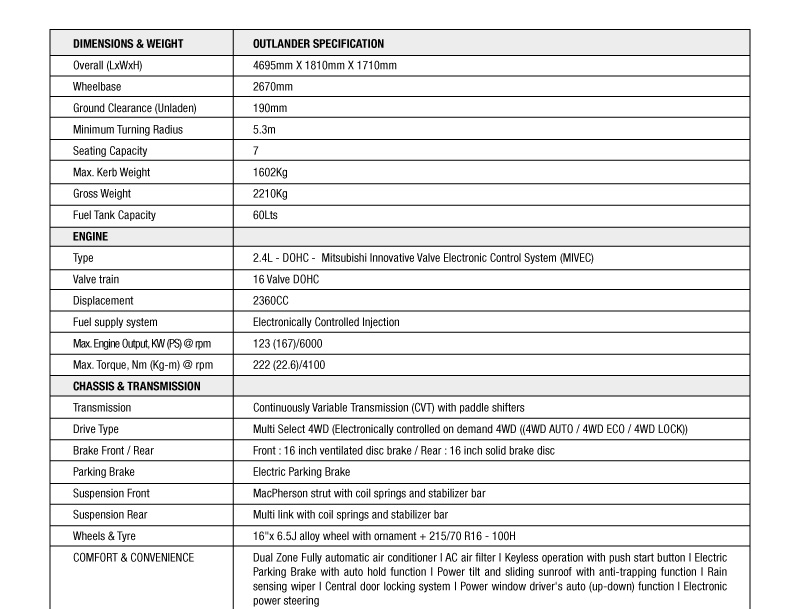 | DIMENSIONS & WEIGHT | OUTLANDER SPECIFICATION |
|---|---|
| Overall (LxWxH) | 4695mm X 1810mm X 1710mm |
| Wheelbase | 2670mm |
| Ground Clearance (Unladen) | 190mm |
| Minimum Turning Radius | 5.3m |
| Seating Capacity | 7 |
| Max. Kerb Weight | 1602Kg |
| Gross Weight | 2210Kg |
| Fuel Tank Capacity | 60Lts |
| ENGINE | |
| Type | 2.4L - DOHC - Mitsubishi Innovative Valve Electronic Control System (MIVEC) |
| Valve train | 16 Valve DOHC |
| Displacement | 2360CC |
| Fuel supply system | Electronically Controlled Injection |
| Max. Engine Output, KW (PS) @ rpm | 123 (167)/6000 |
| Max. Torque, Nm (Kg-m) @ rpm | 222 (22.6)/4100 |
| CHASSIS & TRANSMISSION | |
| Transmission | Continuously Variable Transmission (CVT) with paddle shifters |
| Drive Type | Multi Select 4WD (Electronically controlled on demand 4WD ((4WD AUTO / 4WD ECO / 4WD LOCK)) |
| Brake Front / Rear | Front : 16 inch ventilated disc brake / Rear : 16 inch solid brake disc |
| Parking Brake | Electric Parking Brake |
| Suspension Front | MacPherson strut with coil springs and stabilizer bar |
| Suspension Rear | Multi link with coil springs and stabilizer bar |
| Wheels & Tyre | 16"x 6.5J alloy wheel with ornament + 215/70 R16 - 100H |
| COMFORT & CONVENIENCE | Dual Zone Fully automatic air conditioner I AC air filter I Keyless operation with push start button I Electric Parking Brake with auto hold function I Power tilt and sliding sunroof with anti-trapping function I Rain sensing wiper I Central door locking system I Power window driver's auto (up-down) function I Electronic power steering |